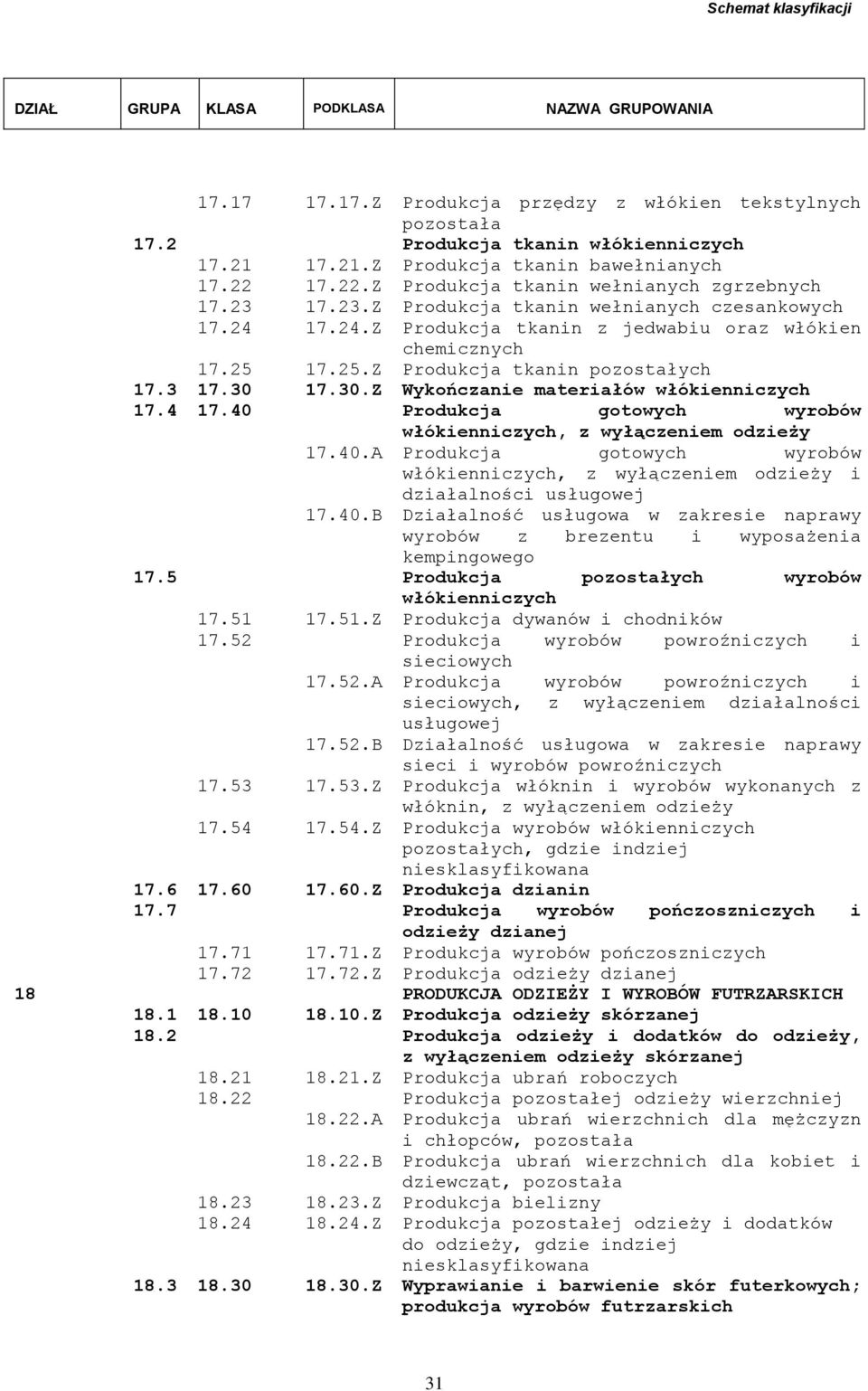 Schemat klasyfikacji

| DZIAŁ | GRUPA | KLASA | PODKLASA | NAZWA GRUPOWANIA |
|---|---|---|---|---|
| | | 17.17 | 17.17.Z | Produkcja przędzy z włókien tekstylnych pozostała |
| | 17.2 | | | Produkcja tkanin włókienniczych |
| | | 17.21 | 17.21.Z | Produkcja tkanin bawełnianych |
| | | 17.22 | 17.22.Z | Produkcja tkanin wełnianych zgrzebnych |
| | | 17.23 | 17.23.Z | Produkcja tkanin wełnianych czesankowych |
| | | 17.24 | 17.24.Z | Produkcja tkanin z jedwabiu oraz włókien chemicznych |
| | | 17.25 | 17.25.Z | Produkcja tkanin pozostałych |
| | 17.3 | 17.30 | 17.30.Z | Wykończanie materiałów włókienniczych |
| | 17.4 | 17.40 | | Produkcja gotowych wyrobów włókienniczych, z wyłączeniem odzieży |
| | | | 17.40.A | Produkcja gotowych wyrobów włókienniczych, z wyłączeniem odzieży i działalności usługowej |
| | | | 17.40.B | Działalność usługowa w zakresie naprawy wyrobów z brezentu i wyposażenia kempingowego |
| | 17.5 | | | Produkcja pozostałych wyrobów włókienniczych |
| | | 17.51 | 17.51.Z | Produkcja dywanów i chodników |
| | | 17.52 | | Produkcja wyrobów powroźniczych i sieciowych |
| | | | 17.52.A | Produkcja wyrobów powroźniczych i sieciowych, z wyłączeniem działalności usługowej |
| | | | 17.52.B | Działalność usługowa w zakresie naprawy sieci i wyrobów powroźniczych |
| | | 17.53 | 17.53.Z | Produkcja włóknin i wyrobów wykonanych z włóknin, z wyłączeniem odzieży |
| | | 17.54 | 17.54.Z | Produkcja wyrobów włókienniczych pozostałych, gdzie indziej niesklasyfikowana |
| | 17.6 | 17.60 | 17.60.Z | Produkcja dzianin |
| | 17.7 | | | Produkcja wyrobów pończoszniczych i odzieży dzianej |
| | | 17.71 | 17.71.Z | Produkcja wyrobów pończoszniczych |
| | | 17.72 | 17.72.Z | Produkcja odzieży dzianej |
| 18 | | | | PRODUKCJA ODZIEŻY I WYROBÓW FUTRZARSKICH |
| | 18.1 | 18.10 | 18.10.Z | Produkcja odzieży skórzanej |
| | 18.2 | | | Produkcja odzieży i dodatków do odzieży, z wyłączeniem odzieży skórzanej |
| | | 18.21 | 18.21.Z | Produkcja ubrań roboczych |
| | | 18.22 | | Produkcja pozostałej odzieży wierzchniej |
| | | | 18.22.A | Produkcja ubrań wierzchnich dla mężczyzn i chłopców, pozostała |
| | | | 18.22.B | Produkcja ubrań wierzchnich dla kobiet i dziewcząt, pozostała |
| | | 18.23 | 18.23.Z | Produkcja bielizny |
| | | 18.24 | 18.24.Z | Produkcja pozostałej odzieży i dodatków do odzieży, gdzie indziej niesklasyfikowana |
| | 18.3 | 18.30 | 18.30.Z | Wyprawianie i barwienie skór futerkowych; produkcja wyrobów futrzarskich |

31